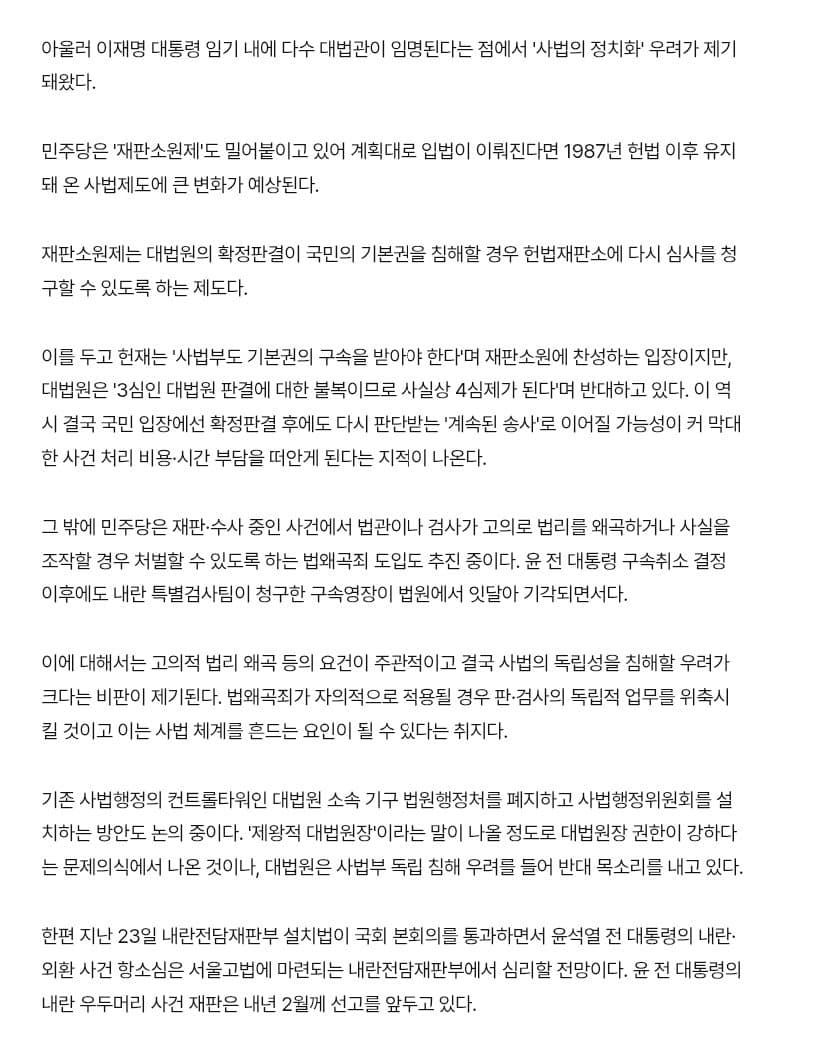 아울러 이재명 대통령 임기 내에 다수 대법관이 임명된다는 점에서 '사법의 정치화' 우려가 제기돼왔다.

민주당은 '재판소원제'도 밀어붙이고 있어 계획대로 입법이 이뤄진다면 1987년 헌법 이후 유지돼 온 사법제도에 큰 변화가 예상된다.

재판소원제는 대법원의 확정판결이 국민의 기본권을 침해할 경우 헌법재판소에 다시 심사를 청구할 수 있도록 하는 제도다.

이를 두고 헌재는 '사법부도 기본권의 구속을 받아야 한다'며 재판소원에 찬성하는 입장이지만, 대법원은 '3심인 대법원 판결에 대한 불복이므로 사실상 4심제가 된다'며 반대하고 있다. 이 역시 결국 국민 입장에선 확정판결 후에도 다시 판단받는 '계속된 송사'로 이어질 가능성이 커 막대한 사건 처리 비용·시간 부담을 떠안게 된다는 지적이 나온다.

그 밖에 민주당은 재판·수사 중인 사건에서 법관이나 검사가 고의로 법리를 왜곡하거나 사실을 조작할 경우 처벌할 수 있도록 하는 법왜곡죄 도입도 추진 중이다. 윤 전 대통령 구속취소 결정 이후에도 내란 특별검사팀이 청구한 구속영장이 법원에서 잇달아 기각되면서다.

이에 대해서는 고의적 법리 왜곡 등의 요건이 주관적이고 결국 사법의 독립성을 침해할 우려가 크다는 비판이 제기된다. 법왜곡죄가 자의적으로 적용될 경우 판·검사의 독립적 업무를 위축시킬 것이고 이는 사법 체계를 흔드는 요인이 될 수 있다는 취지다.

기존 사법행정의 컨트롤타워인 대법원 소속 기구 법원행정처를 폐지하고 사법행정위원회를 설치하는 방안도 논의 중이다. '제왕적 대법원장'이라는 말이 나올 정도로 대법원장 권한이 강하다는 문제의식에서 나온 것이나, 대법원은 사법부 독립 침해 우려를 들어 반대 목소리를 내고 있다.

한편 지난 23일 내란전담재판부 설치법이 국회 본회의를 통과하면서 윤석열 전 대통령의 내란·외환 사건 항소심은 서울고법에 마련되는 내란전담재판부에서 심리할 전망이다. 윤 전 대통령의 내란 우두머리 사건 재판은 내년 2월께 선고를 앞두고 있다.